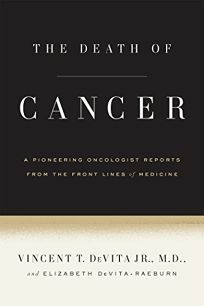 THE DEATH OF

CANCER

A PIONEERING ONCOLOGIST REPORTS FROM THE FRONT LINES of MEDICINE

VINCENT T. DeVITA JR., M.D.,

and ELIZABETH DeVITA-RAEBURN